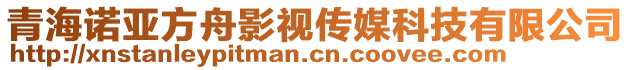 青海诺亚方舟影视传媒科技有限公司
http://xnstanleypitman.cn.coovee.com